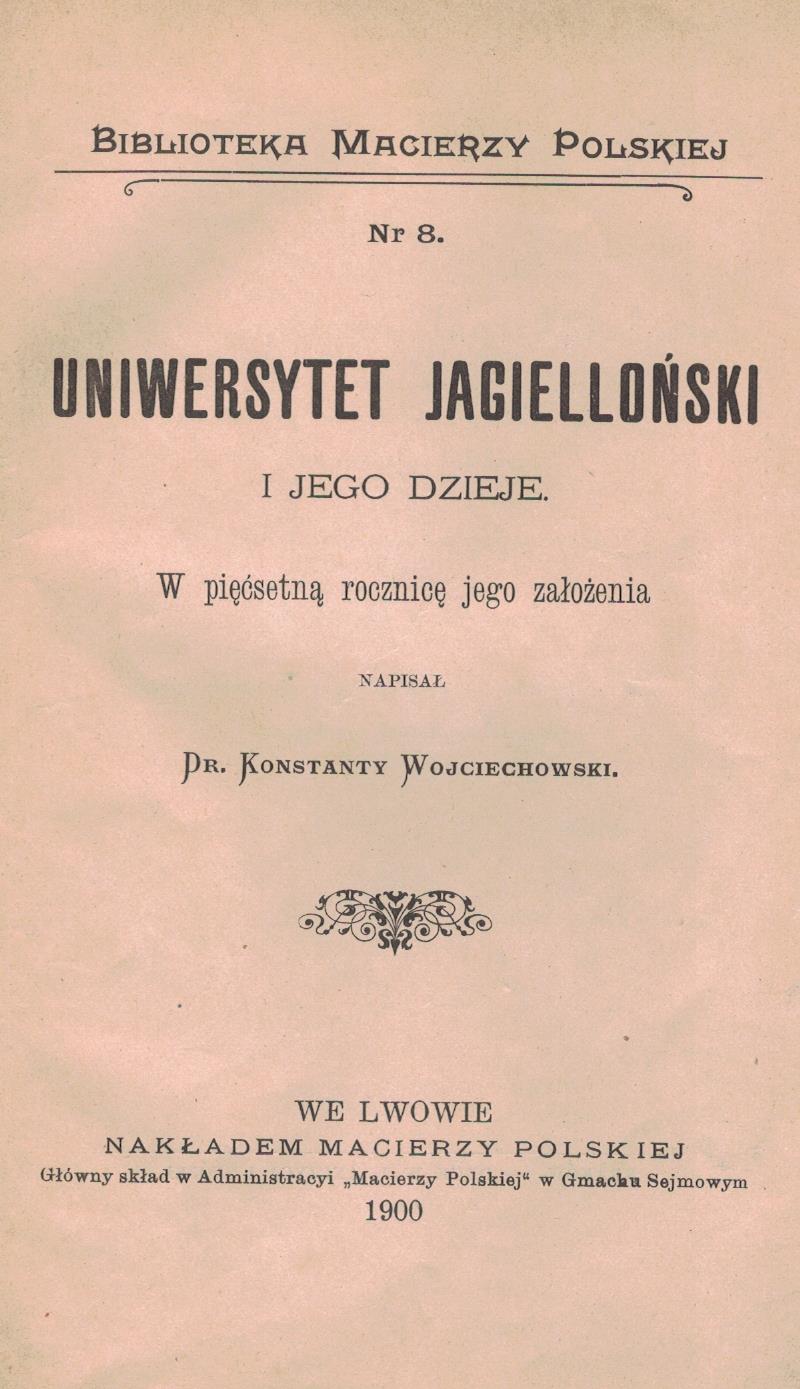 BIBLIOTEKA MACIERZY POLSKIEJ

Nr 8.

UNIWERSYTET JAGIELLOŃSKI

I JEGO DZIEJE.

W pięćsetną rocznicę jego założenia

NAPISAŁ

DR. KONSTANTY WOJCIECHOWSKI.

WE LWOWIE
NAKŁADEM MACIERZY POLSKIEJ
Główny skład w Administracyi „Macierzy Polskiej“ w Gmachu Sejmowym
1900